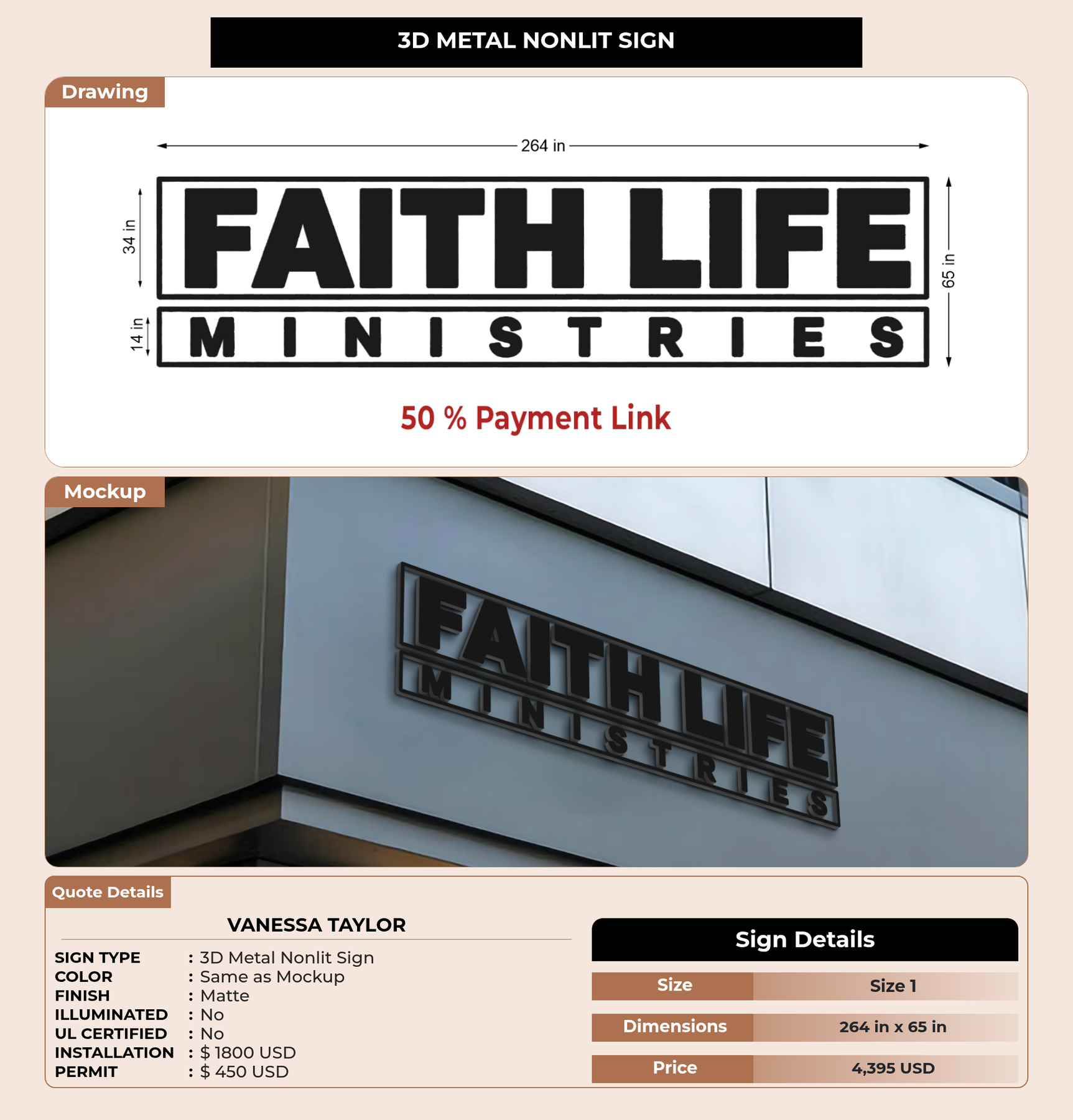 3D METAL NONLIT SIGN

Drawing

264 in

34 in

14 in

65 in

FAITH LIFE

MINISTRIES

50 % Payment Link

Mockup

FAITH LIFE

MINISTRIES

Quote Details

VANESSA TAYLOR

SIGN TYPE : 3D Metal Nonlit Sign
COLOR : Same as Mockup
FINISH : Matte
ILLUMINATED : No
UL CERTIFIED : No
INSTALLATION : $ 1800 USD
PERMIT : $ 450 USD

Sign Details

Size
Size 1

Dimensions
264 in x 65 in

Price
4,395 USD